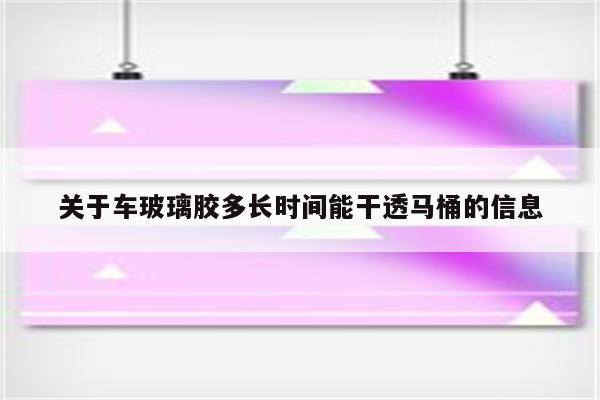 关于车玻璃胶多长时间能干透马桶的信息